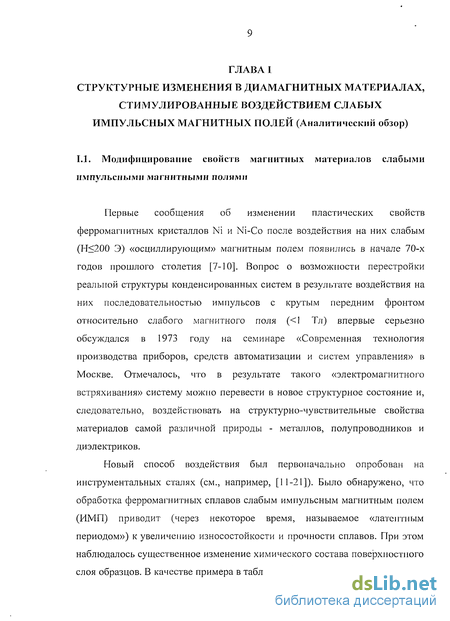 9

ГЛАВА I

СТРУКТУРНЫЕ ИЗМЕНЕНИЯ В ДИАМАГНИТНЫХ МАТЕРИАЛАХ, СТИМУЛИРОВАННЫЕ ВОЗДЕЙСТВИЕМ СЛАБЫХ ИМПУЛЬСНЫХ МАГНИТНЫХ ПОЛЕЙ (Аналитический обзор)

I.1. Модифицирование свойств магнитных материалов слабыми импульсными магнитными полями

Первые сообщения об изменении пластических свойств ферромагнитных кристаллов Ni и Ni-Co после воздействия на них слабым (H≤200 Э) «осциллирующим» магнитным полем появились в начале 70-х годов прошлого столетия [7-10]. Вопрос о возможности перестройки реальной структуры конденсированных систем в результате воздействия на них последовательностью импульсов с крутым передним фронтом относительно слабого магнитного поля (<1 Тл) впервые серьезно обсуждался в 1973 году на семинаре «Современная технология производства приборов, средств автоматизации и систем управления» в Москве. Отмечалось, что в результате такого «электромагнитного встряхивания» систему можно перевести в новое структурное состояние и, следовательно, воздействовать на структурно-чувствительные свойства материалов самой различной природы - металлов, полупроводников и диэлектриков.

Новый способ воздействия был первоначально опробован на инструментальных сталях (см., например, [11-21]). Было обнаружено, что обработка ферромагнитных сплавов слабым импульсным магнитным полем (ИМП) приводит (через некоторое время, называемое «латентным периодом») к увеличению износостойкости и прочности сплавов. При этом наблюдалось существенное изменение химического состава поверхностного слоя образцов. В качестве примера в табл

dsLib.net
библиотека диссертаций